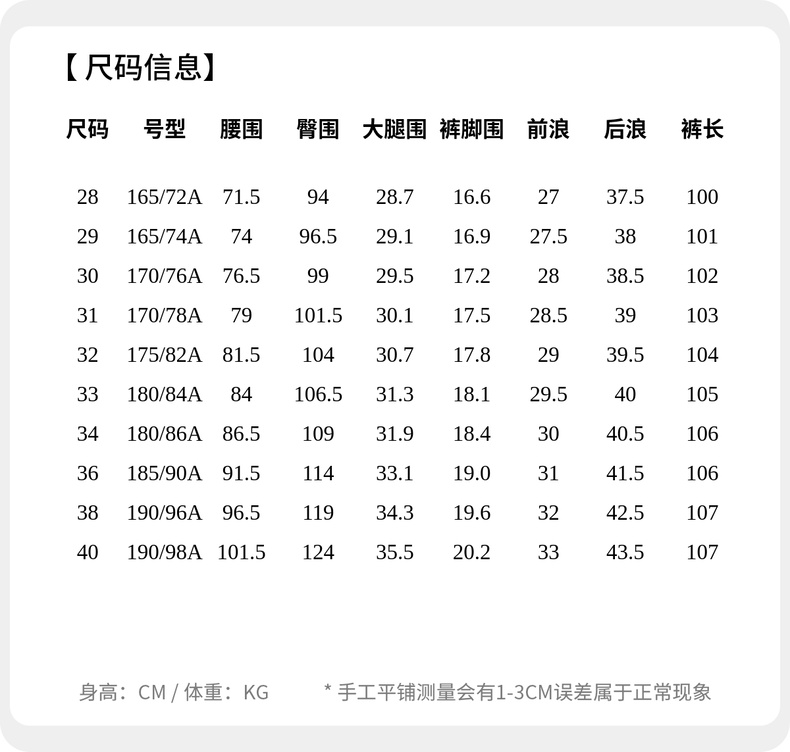 【尺码信息】

| 尺码 | 号型 | 腰围 | 臀围 | 大腿围 | 裤脚围 | 前浪 | 后浪 | 裤长 |
|---|---|---|---|---|---|---|---|---|
| 28 | 165/72A | 71.5 | 94 | 28.7 | 16.6 | 27 | 37.5 | 100 |
| 29 | 165/74A | 74 | 96.5 | 29.1 | 16.9 | 27.5 | 38 | 101 |
| 30 | 170/76A | 76.5 | 99 | 29.5 | 17.2 | 28 | 38.5 | 102 |
| 31 | 170/78A | 79 | 101.5 | 30.1 | 17.5 | 28.5 | 39 | 103 |
| 32 | 175/82A | 81.5 | 104 | 30.7 | 17.8 | 29 | 39.5 | 104 |
| 33 | 180/84A | 84 | 106.5 | 31.3 | 18.1 | 29.5 | 40 | 105 |
| 34 | 180/86A | 86.5 | 109 | 31.9 | 18.4 | 30 | 40.5 | 106 |
| 36 | 185/90A | 91.5 | 114 | 33.1 | 19.0 | 31 | 41.5 | 106 |
| 38 | 190/96A | 96.5 | 119 | 34.3 | 19.6 | 32 | 42.5 | 107 |
| 40 | 190/98A | 101.5 | 124 | 35.5 | 20.2 | 33 | 43.5 | 107 |

身高：CM / 体重：KG * 手工平铺测量会有1-3CM误差属于正常现象